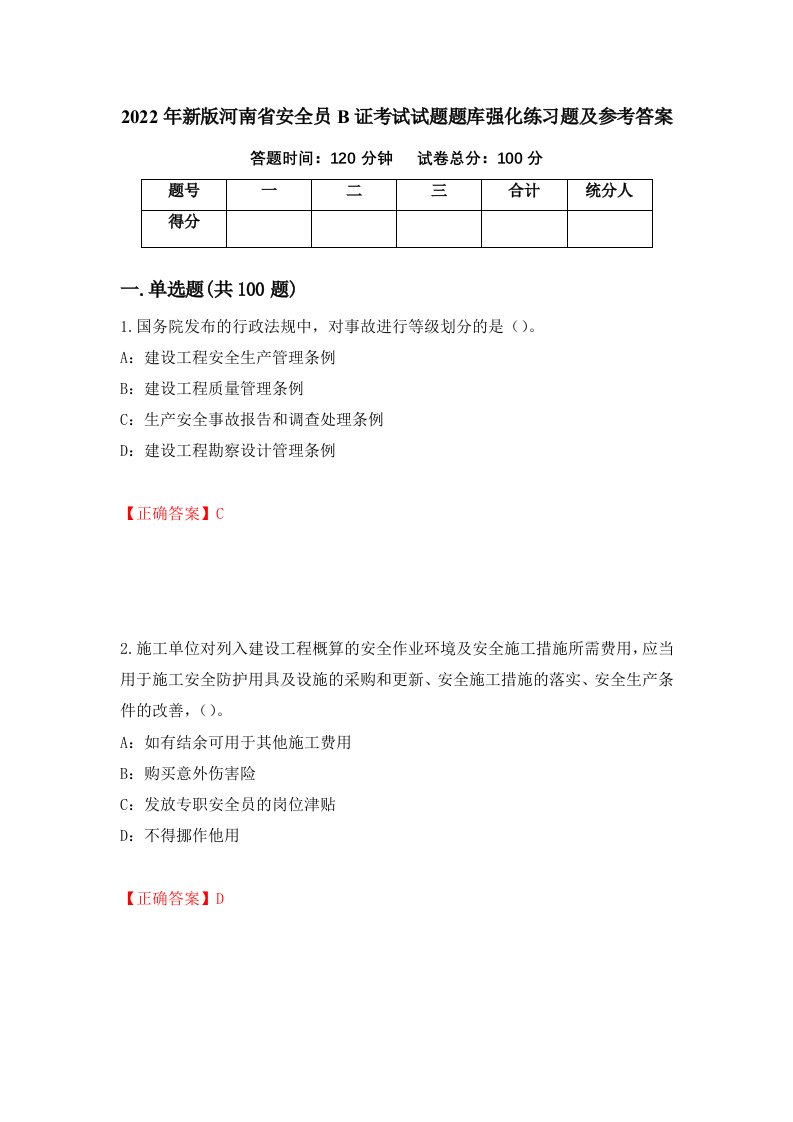 2022年新版河南省安全员B证考试试题题库强化练习题及参考答案

答题时间：120分钟　试卷总分：100分

| 题号 | 一 | 二 | 三 | 合计 | 统分人 |
|---|---|---|---|---|---|
| 得分 |  |  |  |  |  |

一.单选题(共100题)

1.国务院发布的行政法规中，对事故进行等级划分的是()。
A：建设工程安全生产管理条例
B：建设工程质量管理条例
C：生产安全事故报告和调查处理条例
D：建设工程勘察设计管理条例

【正确答案】C

2.施工单位对列入建设工程概算的安全作业环境及安全施工措施所需费用，应当用于施工安全防护用具及设施的采购和更新、安全施工措施的落实、安全生产条件的改善，()。
A：如有结余可用于其他施工费用
B：购买意外伤害险
C：发放专职安全员的岗位津贴
D：不得挪作他用

【正确答案】D